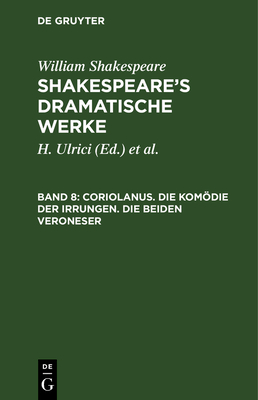 DE GRUYTER

William Shakespeare

SHAKESPEARE'S DRAMATISCHE WERKE

H. Ulrici (Ed.) et al.

BAND 8: CORIOLANUS. DIE KOMÖDIE DER IRRUNGEN. DIE BEIDEN VERONESER

DE G